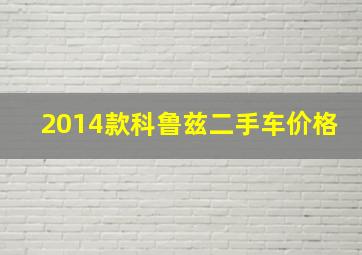 2014款科鲁兹二手车价格